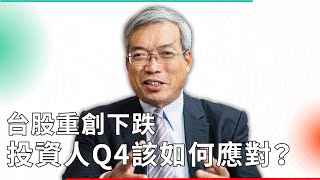 台股重創下跌
投資人Q4該如何應對？